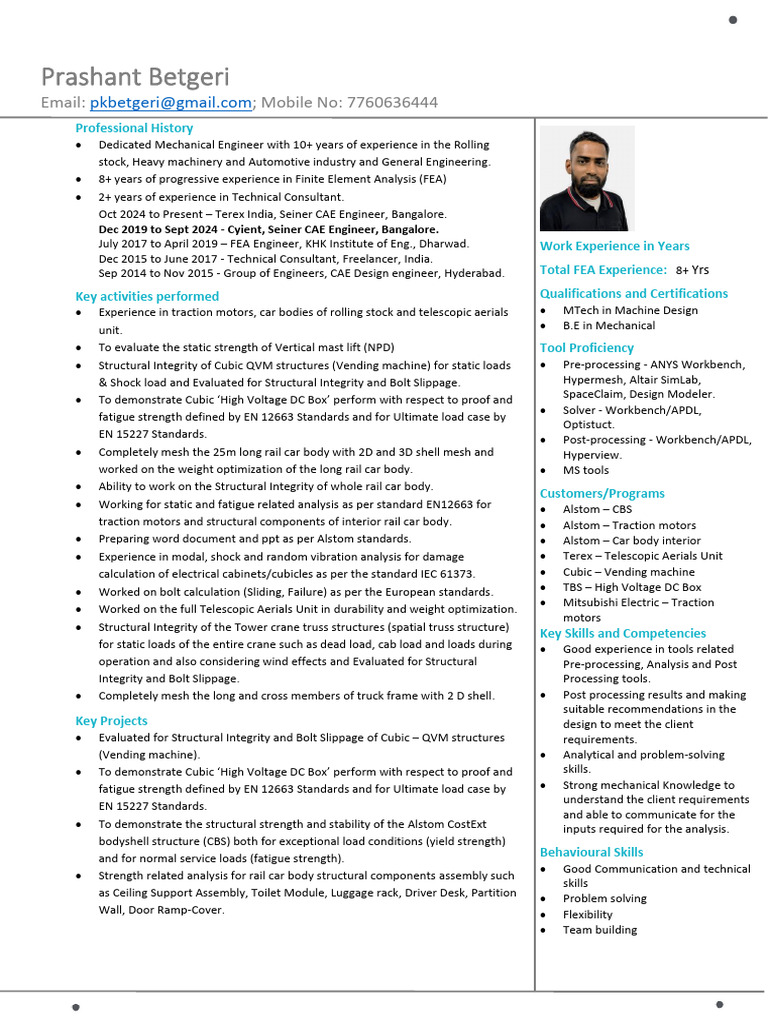 Prashant Betgeri
Email: pkbetgeri@gmail.com; Mobile No: 7760636444

Professional History
• Dedicated Mechanical Engineer with 10+ years of experience in the Rolling stock, Heavy machinery and Automotive industry and General Engineering.
• 8+ years of progressive experience in Finite Element Analysis (FEA)
• 2+ years of experience in Technical Consultant.
Oct 2024 to Present – Terex India, Seiner CAE Engineer, Bangalore.
Dec 2019 to Sept 2024 - Cyient, Seiner CAE Engineer, Bangalore.
July 2017 to April 2019 – FEA Engineer, KHK Institute of Eng., Dharwad.
Dec 2015 to June 2017 - Technical Consultant, Freelancer, India.
Sep 2014 to Nov 2015 - Group of Engineers, CAE Design engineer, Hyderabad.

Key activities performed
• Experience in traction motors, car bodies of rolling stock and telescopic aerials unit.
• To evaluate the static strength of Vertical mast lift (NPD)
• Structural Integrity of Cubic QVM structures (Vending machine) for static loads & Shock load and Evaluated for Structural Integrity and Bolt Slippage.
• To demonstrate Cubic 'High Voltage DC Box' perform with respect to proof and fatigue strength defined by EN 12663 Standards and for Ultimate load case by EN 15227 Standards.
• Completely mesh the 25m long rail car body with 2D and 3D shell mesh and worked on the weight optimization of the long rail car body.
• Ability to work on the Structural Integrity of whole rail car body.
• Working for static and fatigue related analysis as per standard EN12663 for traction motors and structural components of interior rail car body.
• Preparing word document and ppt as per Alstom standards.
• Experience in modal, shock and random vibration analysis for damage calculation of electrical cabinets/cubicles as per the standard IEC 61373.
• Worked on bolt calculation (Sliding, Failure) as per the European standards.
• Worked on the full Telescopic Aerials Unit in durability and weight optimization.
• Structural Integrity of the Tower crane truss structures (spatial truss structure) for static loads of the entire crane such as dead load, cab load and loads during operation and also considering wind effects and Evaluated for Structural Integrity and Bolt Slippage.
• Completely mesh the long and cross members of truck frame with 2 D shell.

Key Projects
• Evaluated for Structural Integrity and Bolt Slippage of Cubic – QVM structures (Vending machine).
• To demonstrate Cubic 'High Voltage DC Box' perform with respect to proof and fatigue strength defined by EN 12663 Standards and for Ultimate load case by EN 15227 Standards.
• To demonstrate the structural strength and stability of the Alstom CostExt bodyshell structure (CBS) both for exceptional load conditions (yield strength) and for normal service loads (fatigue strength).
• Strength related analysis for rail car body structural components assembly such as Ceiling Support Assembly, Toilet Module, Luggage rack, Driver Desk, Partition Wall, Door Ramp-Cover.

Work Experience in Years
Total FEA Experience: 8+ Yrs

Qualifications and Certifications
• MTech in Machine Design
• B.E in Mechanical

Tool Proficiency
• Pre-processing - ANYS Workbench, Hypermesh, Altair SimLab, SpaceClaim, Design Modeler.
• Solver - Workbench/APDL, Optistuct.
• Post-processing - Workbench/APDL, Hyperview.
• MS tools

Customers/Programs
• Alstom – CBS
• Alstom – Traction motors
• Alstom – Car body interior
• Terex – Telescopic Aerials Unit
• Cubic – Vending machine
• TBS – High Voltage DC Box
• Mitsubishi Electric – Traction motors

Key Skills and Competencies
• Good experience in tools related Pre-processing, Analysis and Post Processing tools.
• Post processing results and making suitable recommendations in the design to meet the client requirements.
• Analytical and problem-solving skills.
• Strong mechanical Knowledge to understand the client requirements and able to communicate for the inputs required for the analysis.

Behavioural Skills
• Good Communication and technical skills
• Problem solving
• Flexibility
• Team building